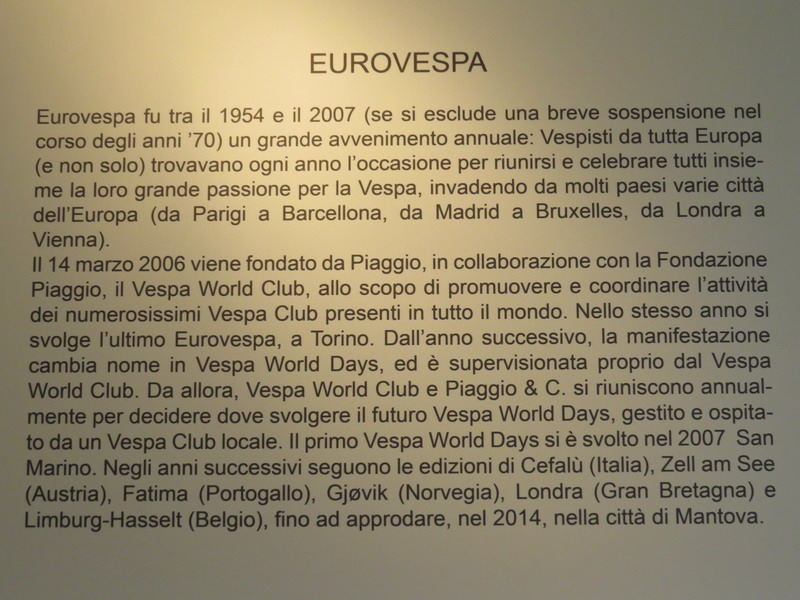 EUROVESPA

Eurovespa fu tra il 1954 e il 2007 (se si esclude una breve sospensione nel corso degli anni '70) un grande avvenimento annuale: Vespisti da tutta Europa (e non solo) trovavano ogni anno l'occasione per riunirsi e celebrare tutti insieme la loro grande passione per la Vespa, invadendo da molti paesi varie città dell'Europa (da Parigi a Barcellona, da Madrid a Bruxelles, da Londra a Vienna).
Il 14 marzo 2006 viene fondato da Piaggio, in collaborazione con la Fondazione Piaggio, il Vespa World Club, allo scopo di promuovere e coordinare l'attività dei numerosissimi Vespa Club presenti in tutto il mondo. Nello stesso anno si svolge l'ultimo Eurovespa, a Torino. Dall'anno successivo, la manifestazione cambia nome in Vespa World Days, ed è supervisionata proprio dal Vespa World Club. Da allora, Vespa World Club e Piaggio & C. si riuniscono annualmente per decidere dove svolgere il futuro Vespa World Days, gestito e ospitato da un Vespa Club locale. Il primo Vespa World Days si è svolto nel 2007 San Marino. Negli anni successivi seguono le edizioni di Cefalù (Italia), Zell am See (Austria), Fatima (Portogallo), Gjøvik (Norvegia), Londra (Gran Bretagna) e Limburg-Hasselt (Belgio), fino ad approdare, nel 2014, nella città di Mantova.